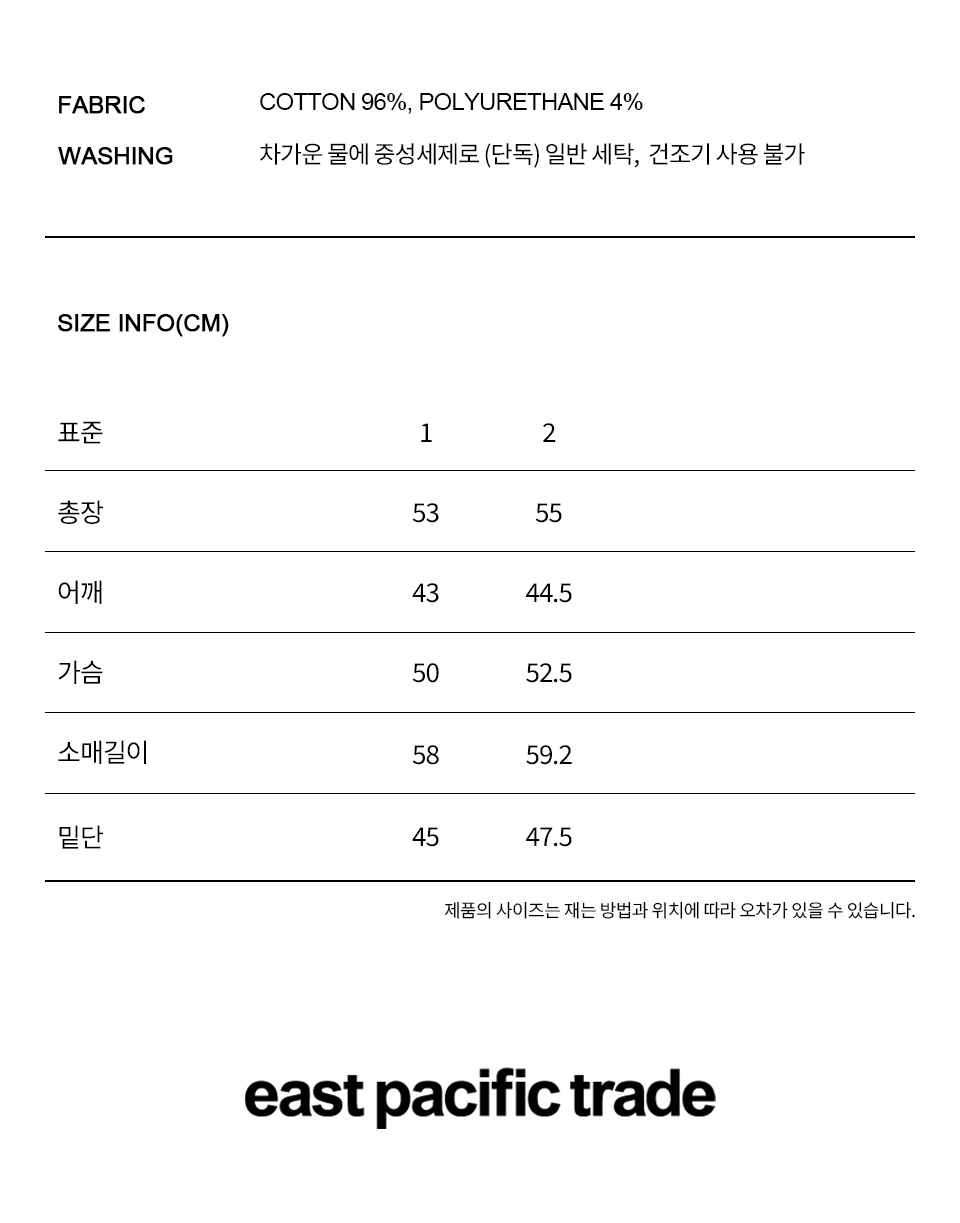 FABRIC COTTON 96%, POLYURETHANE 4%

WASHING 차가운 물에 중성세제로 (단독) 일반 세탁, 건조기 사용 불가

SIZE INFO(CM)

| 표준 | 1 | 2 |
|---|---|---|
| 총장 | 53 | 55 |
| 어깨 | 43 | 44.5 |
| 가슴 | 50 | 52.5 |
| 소매길이 | 58 | 59.2 |
| 밑단 | 45 | 47.5 |

제품의 사이즈는 재는 방법과 위치에 따라 오차가 있을 수 있습니다.

east pacific trade